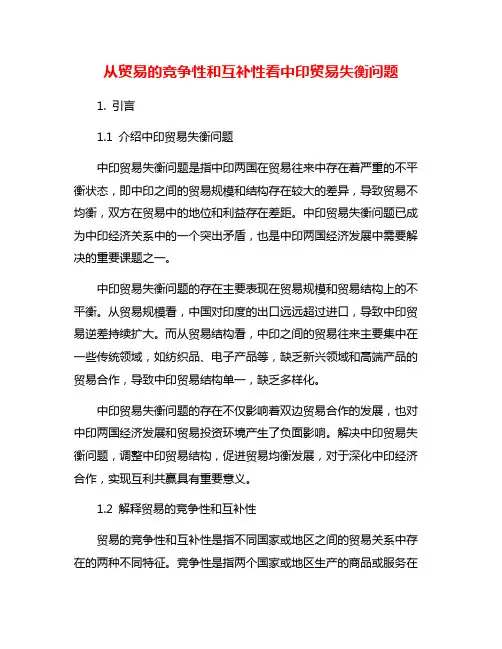 从贸易的竞争性和互补性看中印贸易失衡问题

1. 引言

1.1 介绍中印贸易失衡问题

中印贸易失衡问题是指中印两国在贸易往来中存在着严重的不平衡状态，即中印之间的贸易规模和结构存在较大的差异，导致贸易不均衡，双方在贸易中的地位和利益存在差距。中印贸易失衡问题已成为中印经济关系中的一个突出矛盾，也是中印两国经济发展中需要解决的重要课题之一。

中印贸易失衡问题的存在主要表现在贸易规模和贸易结构上的不平衡。从贸易规模看，中国对印度的出口远远超过进口，导致中印贸易逆差持续扩大。而从贸易结构看，中印之间的贸易往来主要集中在一些传统领域，如纺织品、电子产品等，缺乏新兴领域和高端产品的贸易合作，导致中印贸易结构单一，缺乏多样化。

中印贸易失衡问题的存在不仅影响着双边贸易合作的发展，也对中印两国经济发展和贸易投资环境产生了负面影响。解决中印贸易失衡问题，调整中印贸易结构，促进贸易均衡发展，对于深化中印经济合作，实现互利共赢具有重要意义。

1.2 解释贸易的竞争性和互补性

贸易的竞争性和互补性是指不同国家或地区之间的贸易关系中存在的两种不同特征。竞争性是指两个国家或地区生产的商品或服务在